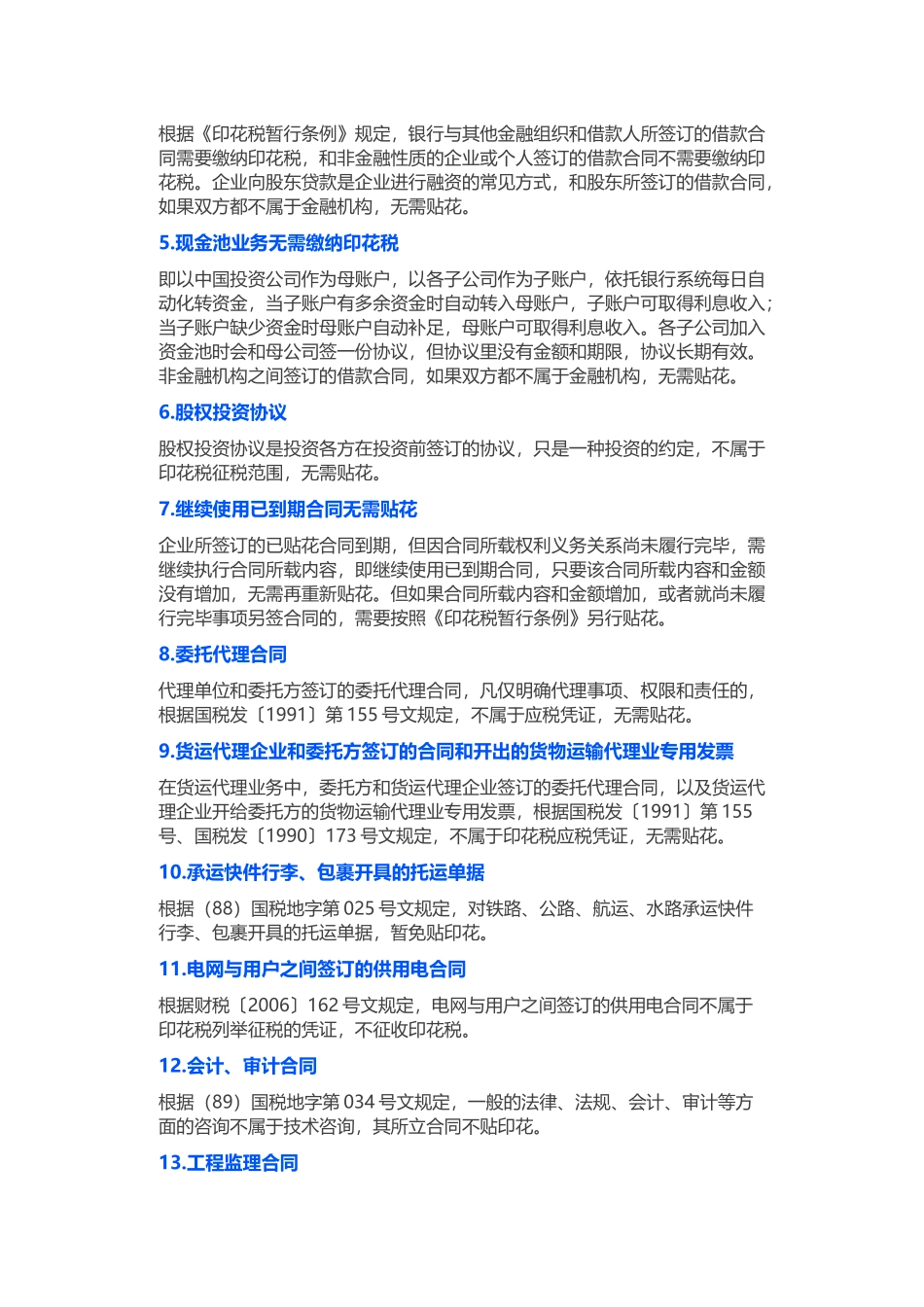 根据《印花税暂行条例》规定，银行与其他金融组织和借款人所签订的借款合同需要缴纳印花税，和非金融性质的企业或个人签订的借款合同不需要缴纳印花税。企业向股东贷款是企业进行融资的常见方式，和股东所签订的借款合同，如果双方都不属于金融机构，无需贴花。

5.现金池业务无需缴纳印花税

即以中国投资公司作为母账户，以各子公司作为子账户，依托银行系统每日自动化转资金，当子账户有多余资金时自动转入母账户，子账户可取得利息收入；当子账户缺少资金时母账户自动补足，母账户可取得利息收入。各子公司加入资金池时会和母公司签一份协议，但协议里没有金额和期限，协议长期有效。非金融机构之间签订的借款合同，如果双方都不属于金融机构，无需贴花。

6.股权投资协议

股权投资协议是投资各方在投资前签订的协议，只是一种投资的约定，不属于印花税征税范围，无需贴花。

7.继续使用已到期合同无需贴花

企业所签订的已贴花合同到期，但因合同所载权利义务关系尚未履行完毕，需继续执行合同所载内容，即继续使用已到期合同，只要该合同所载内容和金额没有增加，无需再重新贴花。但如果合同所载内容和金额增加，或者就尚未履行完毕事项另签合同的，需要按照《印花税暂行条例》另行贴花。

8.委托代理合同

代理单位和委托方签订的委托代理合同，凡仅明确代理事项、权限和责任的，根据国税发〔1991〕第 155 号文规定，不属于应税凭证，无需贴花。

9.货运代理企业和委托方签订的合同和开出的货物运输代理业专用发票

在货运代理业务中，委托方和货运代理企业签订的委托代理合同，以及货运代理企业开给委托方的货物运输代理业专用发票，根据国税发〔1991〕第 155 号、国税发〔1990〕173 号文规定，不属于印花税应税凭证，无需贴花。

10.承运快件行李、包裹开具的托运单据

根据（88）国税地字第 025 号文规定，对铁路、公路、航运、水路承运快件行李、包裹开具的托运单据，暂免贴印花。

11.电网与用户之间签订的供用电合同

根据财税〔2006〕162 号文规定，电网与用户之间签订的供用电合同不属于印花税列举征税的凭证，不征收印花税。

12.会计、审计合同

根据（89）国税地字第 034 号文规定，一般的法律、法规、会计、审计等方面的咨询不属于技术咨询，其所立合同不贴印花。

13.工程监理合同